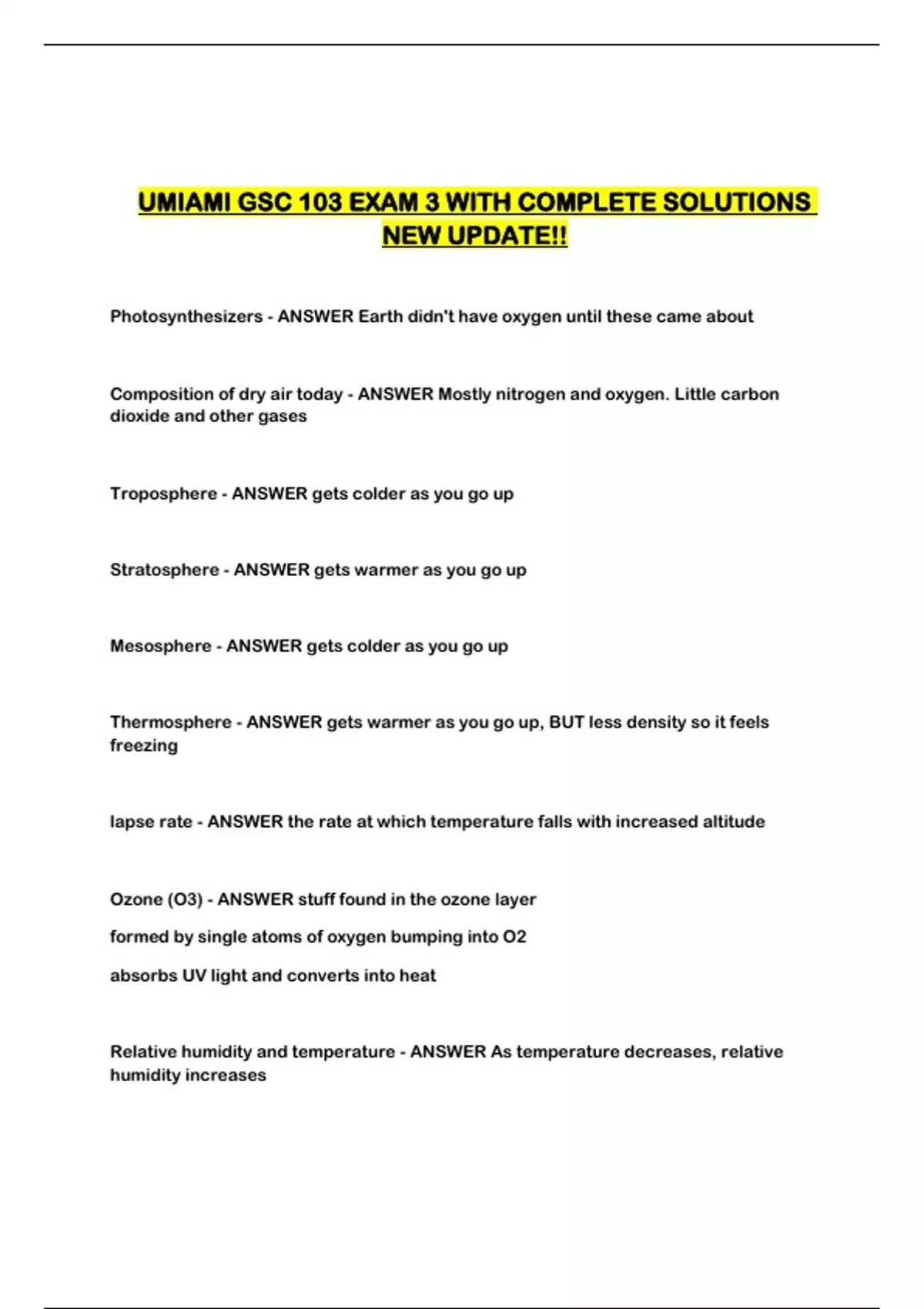 UMIAMI GSC 103 EXAM 3 WITH COMPLETE SOLUTIONS NEW UPDATE!!

Photosynthesizers - ANSWER Earth didn't have oxygen until these came about

Composition of dry air today - ANSWER Mostly nitrogen and oxygen. Little carbon dioxide and other gases

Troposphere - ANSWER gets colder as you go up

Stratosphere - ANSWER gets warmer as you go up

Mesosphere - ANSWER gets colder as you go up

Thermosphere - ANSWER gets warmer as you go up, BUT less density so it feels freezing

lapse rate - ANSWER the rate at which temperature falls with increased altitude

Ozone (O3) - ANSWER stuff found in the ozone layer

formed by single atoms of oxygen bumping into O2

absorbs UV light and converts into heat

Relative humidity and temperature - ANSWER As temperature decreases, relative humidity increases